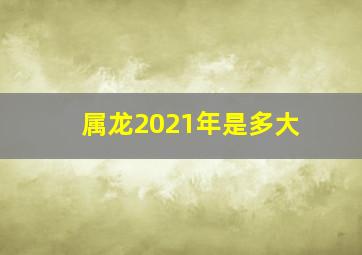 属龙2021年是多大